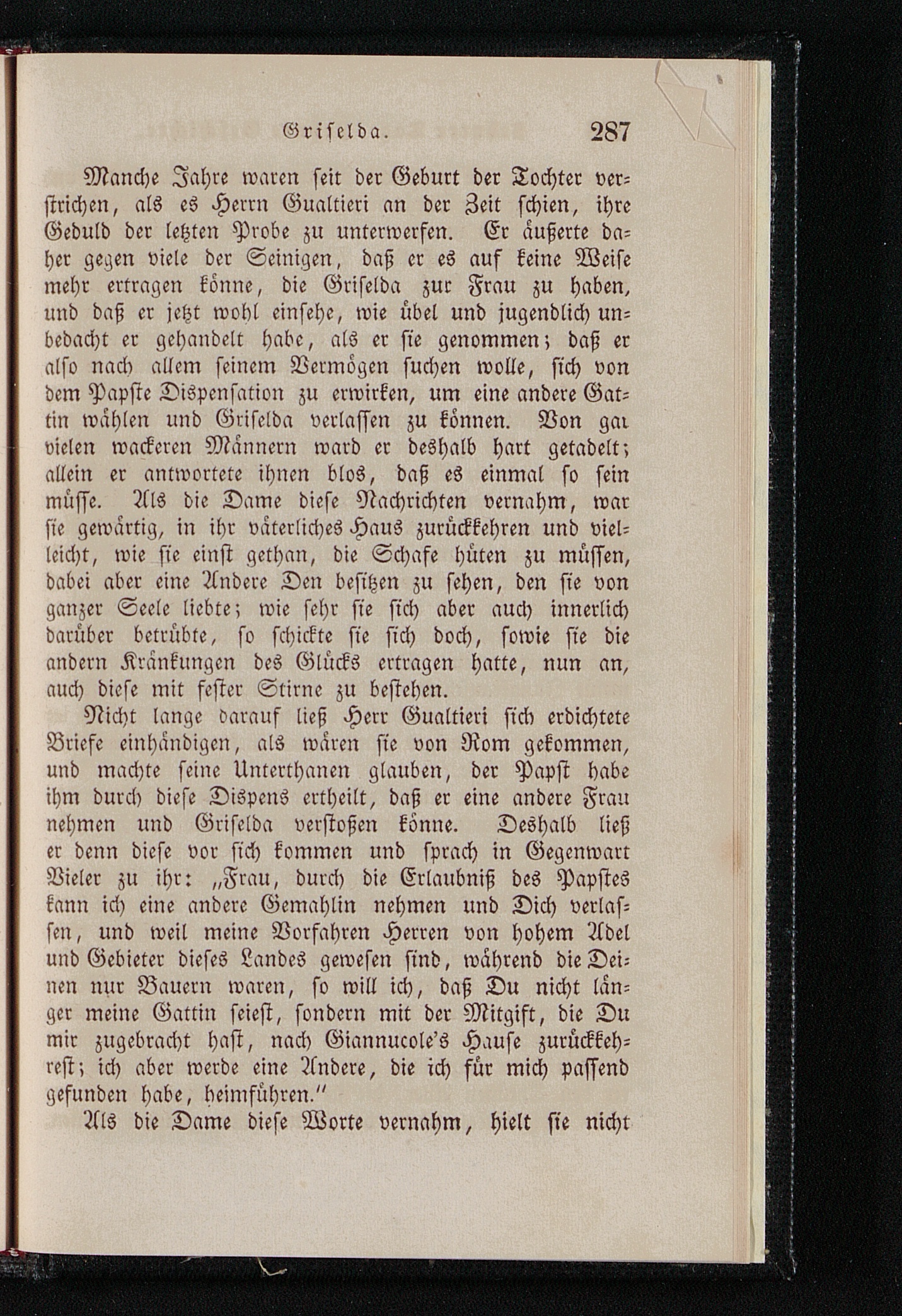 Griselda. 287

Manche Jahre waren seit der Geburt der Tochter verstrichen, als es Herrn Gualtieri an der Zeit schien, ihre Geduld der letzten Probe zu unterwerfen. Er äußerte daher gegen viele der Seinigen, daß er es auf keine Weise mehr ertragen könne, die Griselda zur Frau zu haben, und daß er jetzt wohl einsehe, wie übel und jugendlich unbedacht er gehandelt habe, als er sie genommen; daß er also nach allem seinem Vermögen suchen wolle, sich von dem Papste Dispensation zu erwirken, um eine andere Gattin wählen und Griselda verlassen zu können. Von gar vielen wackeren Männern ward er deshalb hart getadelt; allein er antwortete ihnen blos, daß es einmal so sein müsse. Als die Dame diese Nachrichten vernahm, war sie gewärtig, in ihr väterliches Haus zurückkehren und vielleicht, wie sie einst gethan, die Schafe hüten zu müssen, dabei aber eine Andere Den besitzen zu sehen, den sie von ganzer Seele liebte; wie sehr sie sich aber auch innerlich darüber betrübte, so schickte sie sich doch, sowie sie die andern Kränkungen des Glücks ertragen hatte, nun an, auch diese mit fester Stirne zu bestehen.

Nicht lange darauf ließ Herr Gualtieri sich erdichtete Briefe einhändigen, als wären sie von Rom gekommen, und machte seine Unterthanen glauben, der Papst habe ihm durch diese Dispens ertheilt, daß er eine andere Frau nehmen und Griselda verstoßen könne. Deshalb ließ er denn diese vor sich kommen und sprach in Gegenwart Vieler zu ihr: „Frau, durch die Erlaubniß des Papstes kann ich eine andere Gemahlin nehmen und Dich verlassen, und weil meine Vorfahren Herren von hohem Adel und Gebieter dieses Landes gewesen sind, während die Deinen nur Bauern waren, so will ich, daß Du nicht länger meine Gattin seiest, sondern mit der Mitgift, die Du mir zugebracht hast, nach Giannucole's Hause zurückkehrest; ich aber werde eine Andere, die ich für mich passend gefunden habe, heimführen."

Als die Dame diese Worte vernahm, hielt sie nicht